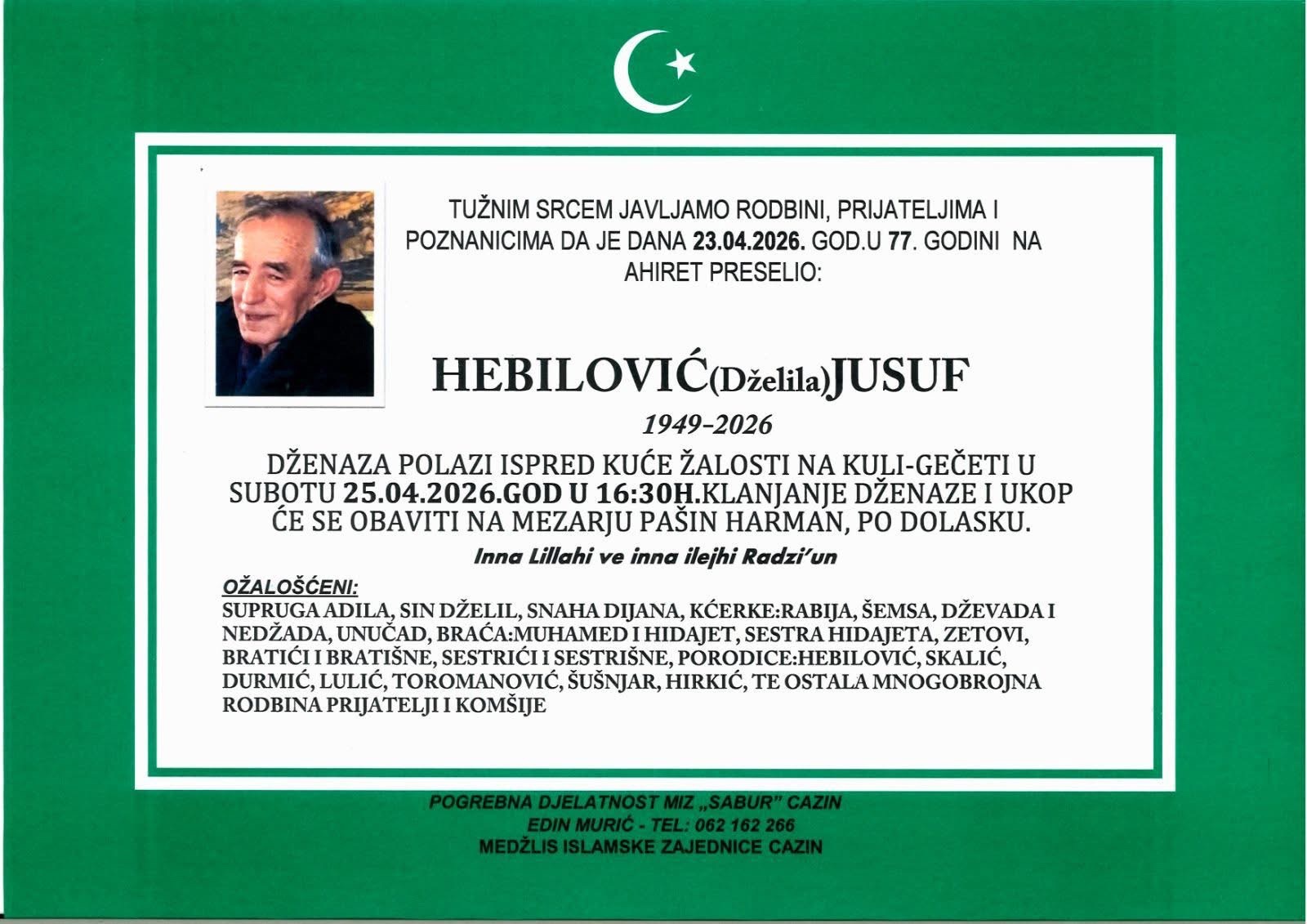 TUŽNIM SRCEM JAVLJAMO RODBINI, PRIJATELJIMA I POZNANICIMA DA JE DANA 23.04.2026. GOD.U 77. GODINI NA AHIRET PRESELIO:

HEBILOVIĆ(Dželila)JUSUF

1949-2026

DŽENAZA POLAZI ISPRED KUĆE ŽALOSTI NA KULI-GEČETI U SUBOTU 25.04.2026.GOD U 16:30H.KLANJANJE DŽENAZE I UKOP ĆE SE OBAVITI NA MEZARJU PAŠIN HARMAN, PO DOLASKU.

Inna Lillahi ve inna ilejhi Radzi'un

OŽALOŠĆENI:
SUPRUGA ADILA, SIN DŽELIL, SNAHA DIJANA, KĆERKE:RABIJA, ŠEMSA, DŽEVADA I NEDŽADA, UNUČAD, BRAĆA:MUHAMED I HIDAJET, SESTRA HIDAJETA, ZETOVI, BRATIĆI I BRATIŠNE, SESTRIĆI I SESTRIŠNE, PORODICE:HEBILOVIĆ, SKALIĆ, DURMIĆ, LULIĆ, TOROMANOVIĆ, ŠUŠNJAR, HIRKIĆ, TE OSTALA MNOGOBROJNA RODBINA PRIJATELJI I KOMŠIJE

POGREBNA DJELATNOST MIZ „SABUR" CAZIN
EDIN MURIĆ - TEL: 062 162 266
MEDŽLIS ISLAMSKE ZAJEDNICE CAZIN